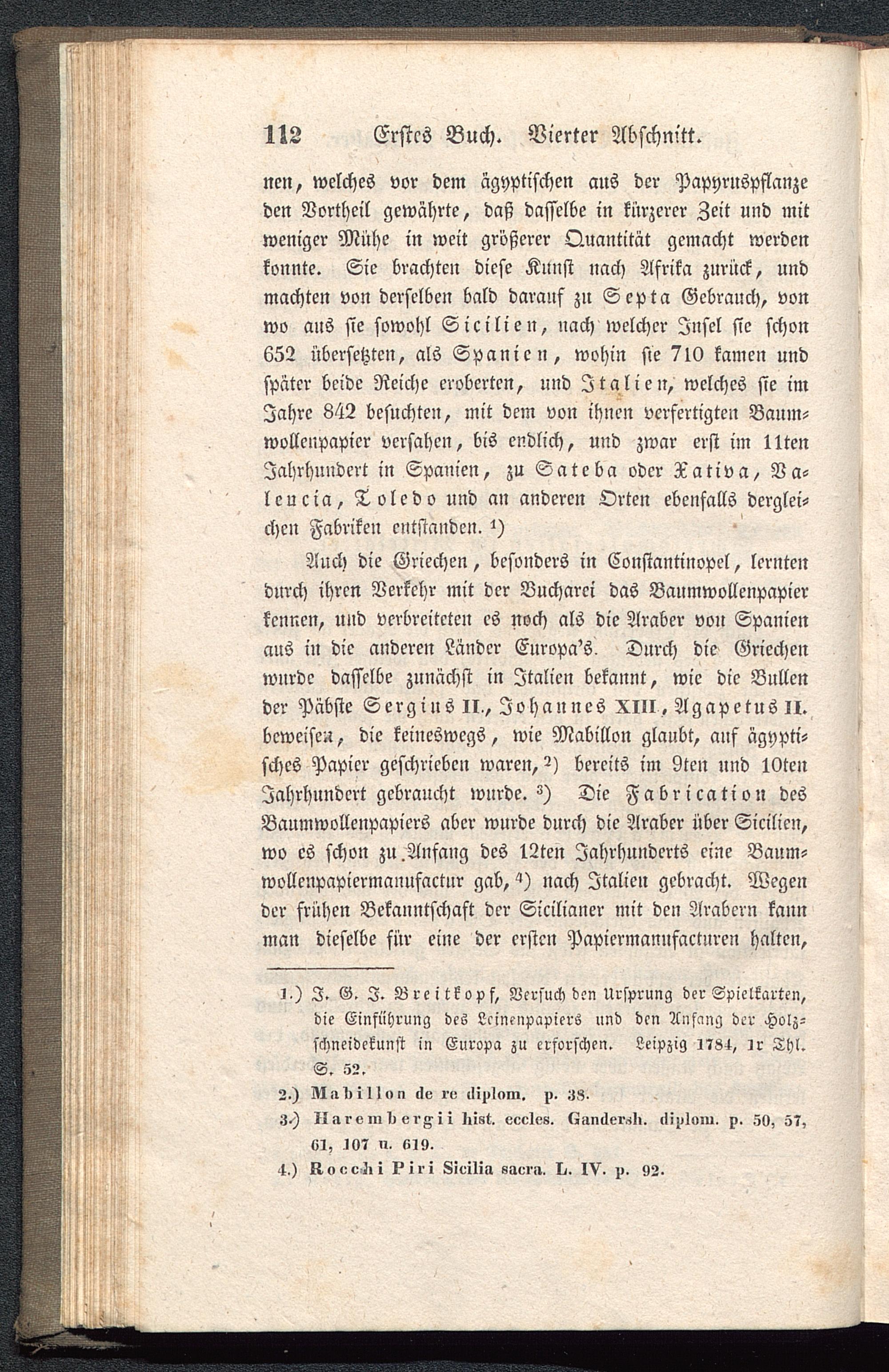 112 Erstes Buch. Vierter Abschnitt.

nen, welches vor dem ägyptischen aus der Papyruspflanze den Vortheil gewährte, daß dasselbe in kürzerer Zeit und mit weniger Mühe in weit größerer Quantität gemacht werden konnte. Sie brachten diese Kunst nach Afrika zurück, und machten von derselben bald darauf zu Septa Gebrauch, von wo aus sie sowohl Sicilien, nach welcher Insel sie schon 652 übersetzten, als Spanien, wohin sie 710 kamen und später beide Reiche eroberten, und Italien, welches sie im Jahre 842 besuchten, mit dem von ihnen verfertigten Baumwollenpapier versahen, bis endlich, und zwar erst im 11ten Jahrhundert in Spanien, zu Sateba oder Xativa, Valencia, Toledo und an anderen Orten ebenfalls dergleichen Fabriken entstanden. ¹)

Auch die Griechen, besonders in Constantinopel, lernten durch ihren Verkehr mit der Bucharei das Baumwollenpapier kennen, und verbreiteten es noch als die Araber von Spanien aus in die anderen Länder Europa's. Durch die Griechen wurde dasselbe zunächst in Italien bekannt, wie die Bullen der Päbste Sergius II., Johannes XIII., Agapetus II. beweisen, die keineswegs, wie Mabillon glaubt, auf ägyptisches Papier geschrieben waren, ²) bereits im 9ten und 10ten Jahrhundert gebraucht wurde. ³) Die Fabrication des Baumwollenpapiers aber wurde durch die Araber über Sicilien, wo es schon zu Anfang des 12ten Jahrhunderts eine Baumwollenpapiermanufactur gab, ⁴) nach Italien gebracht. Wegen der frühen Bekanntschaft der Sicilianer mit den Arabern kann man dieselbe für eine der ersten Papiermanufacturen halten,

1.) J. G. J. Breitkopf, Versuch den Ursprung der Spielkarten, die Einführung des Leinenpapiers und den Anfang der Holzschneidekunst in Europa zu erforschen. Leipzig 1784, 1r Thl. S. 52.

2.) Mabillon de re diplom. p. 38.

3.) Harembergii hist. eccles. Gandersh. diplom. p. 50, 57, 61, 107 u. 619.

4.) Rocchi Piri Sicilia sacra. L. IV. p. 92.